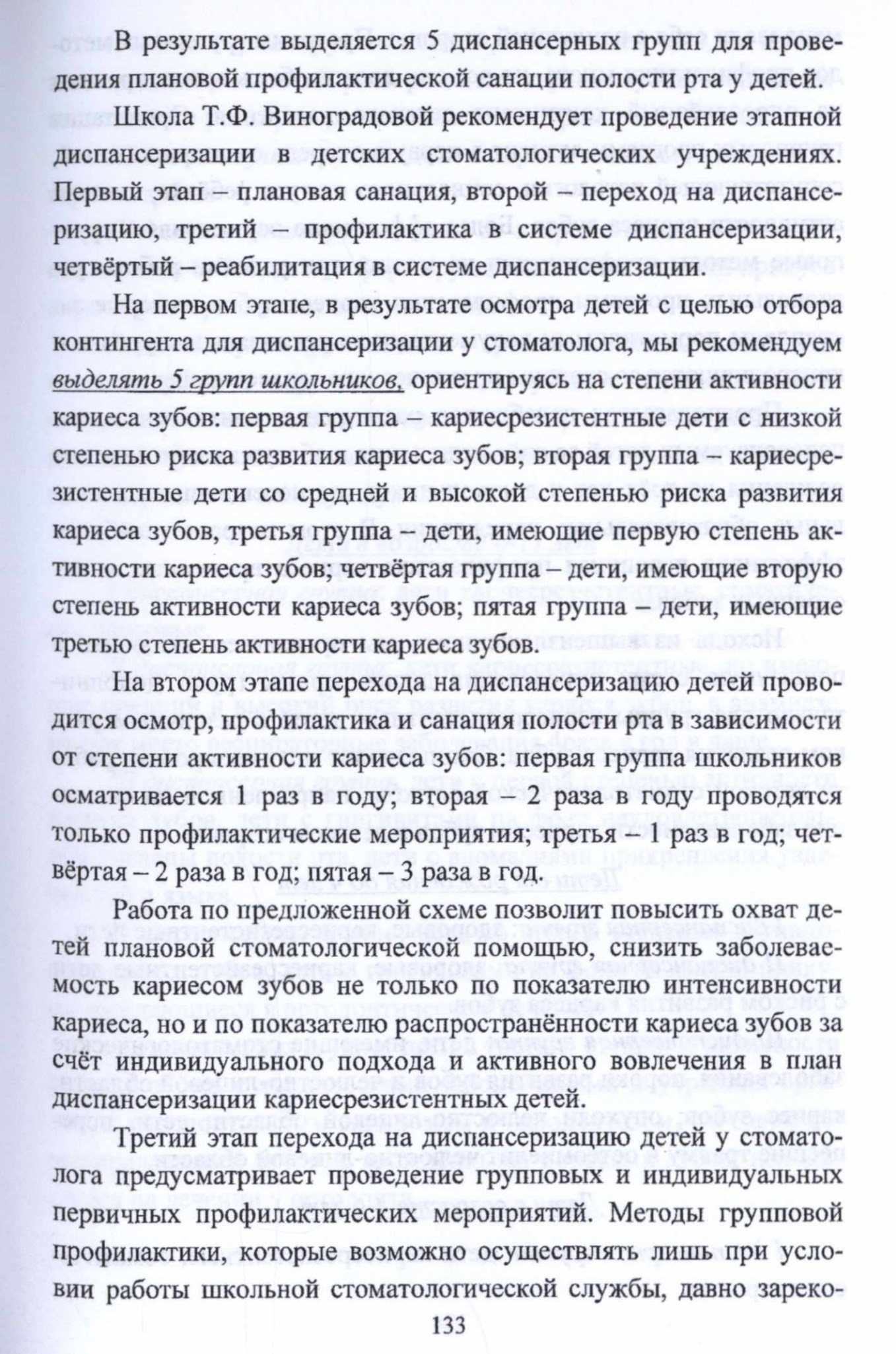 В результате выделяется 5 диспансерных групп для проведения плановой профилактической санации полости рта у детей.

Школа Т.Ф. Виноградовой рекомендует проведение этапной диспансеризации в детских стоматологических учреждениях. Первый этап – плановая санация, второй – переход на диспансеризацию, третий – профилактика в системе диспансеризации, четвёртый – реабилитация в системе диспансеризации.

На первом этапе, в результате осмотра детей с целью отбора контингента для диспансеризации у стоматолога, мы рекомендуем выделять 5 групп школьников, ориентируясь на степени активности кариеса зубов: первая группа – кариесрезистентные дети с низкой степенью риска развития кариеса зубов; вторая группа – кариесрезистентные дети со средней и высокой степенью риска развития кариеса зубов, третья группа – дети, имеющие первую степень активности кариеса зубов; четвёртая группа – дети, имеющие вторую степень активности кариеса зубов; пятая группа – дети, имеющие третью степень активности кариеса зубов.

На втором этапе перехода на диспансеризацию детей проводится осмотр, профилактика и санация полости рта в зависимости от степени активности кариеса зубов: первая группа школьников осматривается 1 раз в году; вторая – 2 раза в году проводятся только профилактические мероприятия; третья – 1 раз в год; четвёртая – 2 раза в год; пятая – 3 раза в год.

Работа по предложенной схеме позволит повысить охват детей плановой стоматологической помощью, снизить заболеваемость кариесом зубов не только по показателю интенсивности кариеса, но и по показателю распространённости кариеса зубов за счёт индивидуального подхода и активного вовлечения в план диспансеризации кариесрезистентных детей.

Третий этап перехода на диспансеризацию детей у стоматолога предусматривает проведение групповых и индивидуальных первичных профилактических мероприятий. Методы групповой профилактики, которые возможно осуществлять лишь при условии работы школьной стоматологической службы, давно зареко-

133